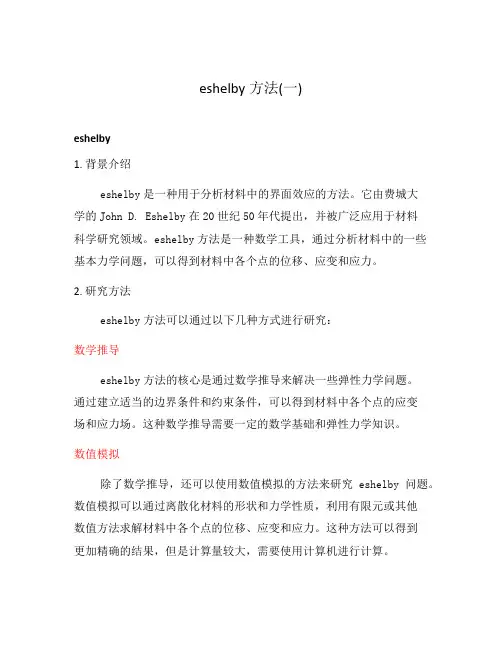 eshelby 方法(一)

eshelby

1. 背景介绍

eshelby 是一种用于分析材料中的界面效应的方法。它由费城大学的 John D. Eshelby 在 20 世纪 50 年代提出，并被广泛应用于材料科学研究领域。eshelby 方法是一种数学工具，通过分析材料中的一些基本力学问题，可以得到材料中各个点的位移、应变和应力。

2. 研究方法

eshelby 方法可以通过以下几种方式进行研究：

数学推导

eshelby 方法的核心是通过数学推导来解决一些弹性力学问题。通过建立适当的边界条件和约束条件，可以得到材料中各个点的应变场和应力场。这种数学推导需要一定的数学基础和弹性力学知识。

数值模拟

除了数学推导，还可以使用数值模拟的方法来研究 eshelby 问题。数值模拟可以通过离散化材料的形状和力学性质，利用有限元或其他数值方法求解材料中各个点的位移、应变和应力。这种方法可以得到更加精确的结果，但是计算量较大，需要使用计算机进行计算。